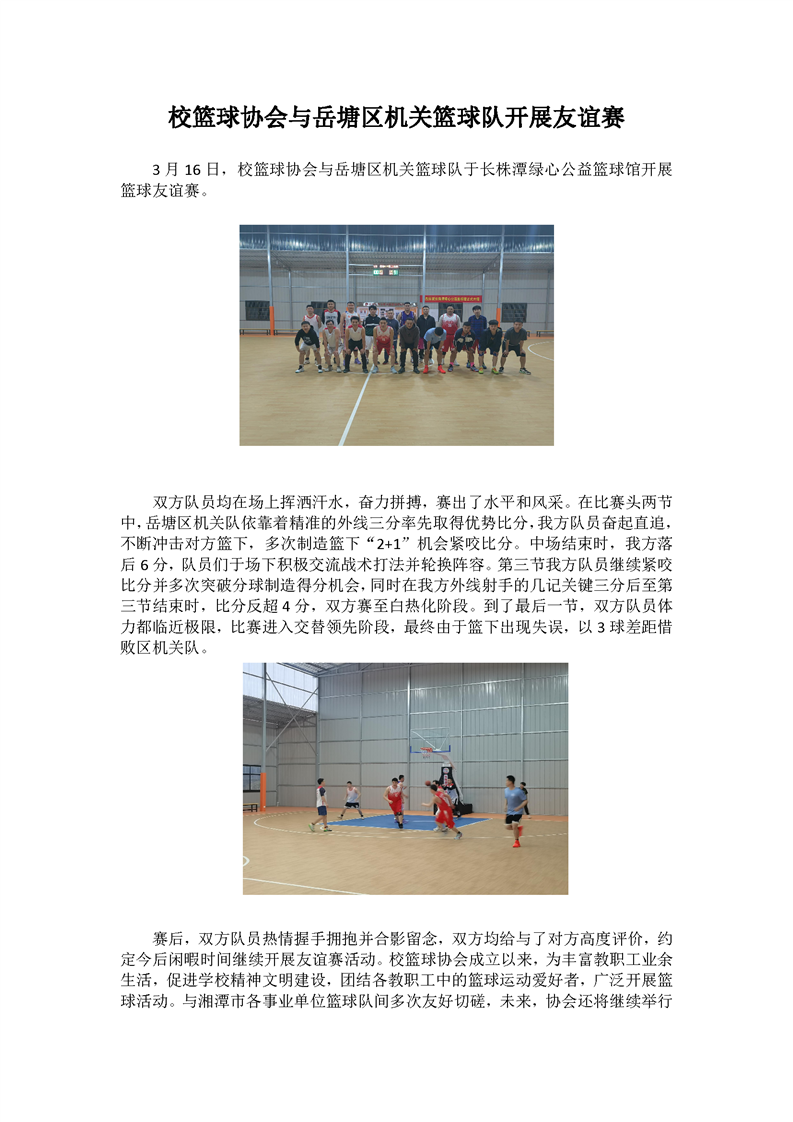 校篮球协会与岳塘区机关篮球队开展友谊赛

3月16日，校篮球协会与岳塘区机关篮球队于长株潭绿心公益篮球馆开展篮球友谊赛。

双方队员均在场上挥洒汗水，奋力拼搏，赛出了水平和风采。在比赛头两节中，岳塘区机关队依靠着精准的外线三分率先取得优势比分，我方队员奋起直追，不断冲击对方篮下，多次制造篮下“2+1”机会紧咬比分。中场结束时，我方落后6分，队员们于场下积极交流战术打法并轮换阵容。第三节我方队员继续紧咬比分并多次突破分球制造得分机会，同时在我方外线射手的几记关键三分后至第三节结束时，比分反超4分，双方赛至白热化阶段。到了最后一节，双方队员体力都临近极限，比赛进入交替领先阶段，最终由于篮下出现失误，以3球差距惜败区机关队。

赛后，双方队员热情握手拥抱并合影留念，双方均给与了对方高度评价，约定今后闲暇时间继续开展友谊赛活动。校篮球协会成立以来，为丰富教职工业余生活，促进学校精神文明建设，团结各教职工中的篮球运动爱好者，广泛开展篮球活动。与湘潭市各事业单位篮球队间多次友好切磋，未来，协会还将继续举行